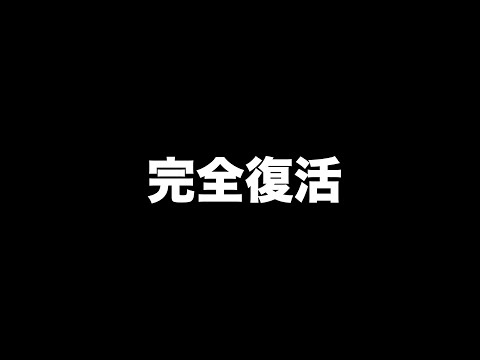 完全復活